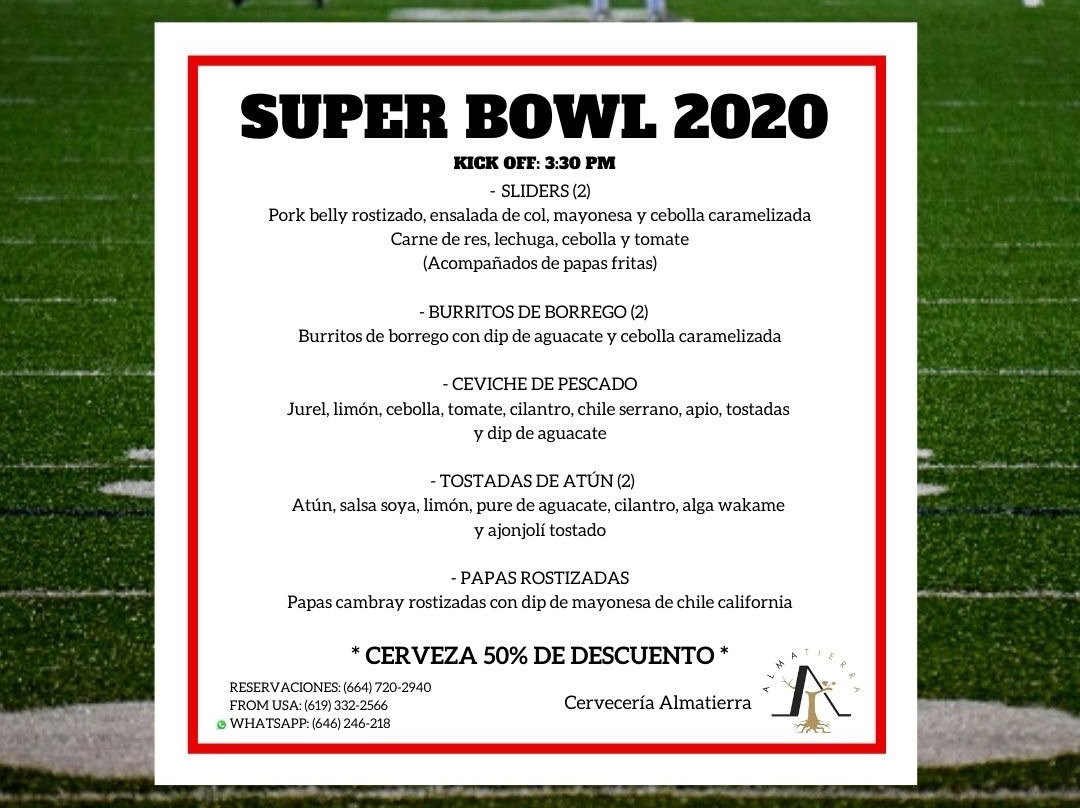 SUPER BOWL 2020

KICK OFF: 3:30 PM

- SLIDERS (2)
Pork belly rostizado, ensalada de col, mayonesa y cebolla caramelizada
Carne de res, lechuga, cebolla y tomate
(Acompañados de papas fritas)

- BURRITOS DE BORREGO (2)
Burritos de borrego con dip de aguacate y cebolla caramelizada

- CEVICHE DE PESCADO
Jurel, limón, cebolla, tomate, cilantro, chile serrano, apio, tostadas y dip de aguacate

- TOSTADAS DE ATÚN (2)
Atún, salsa soya, limón, pure de aguacate, cilantro, alga wakame y ajonjolí tostado

- PAPAS ROSTIZADAS
Papas cambray rostizadas con dip de mayonesa de chile california

* CERVEZA 50% DE DESCUENTO *

RESERVACIONES: (664) 720-2940
FROM USA: (619) 332-2566
WHATSAPP: (646) 246-218

Cervecería Almatierra

ALMATIERRA